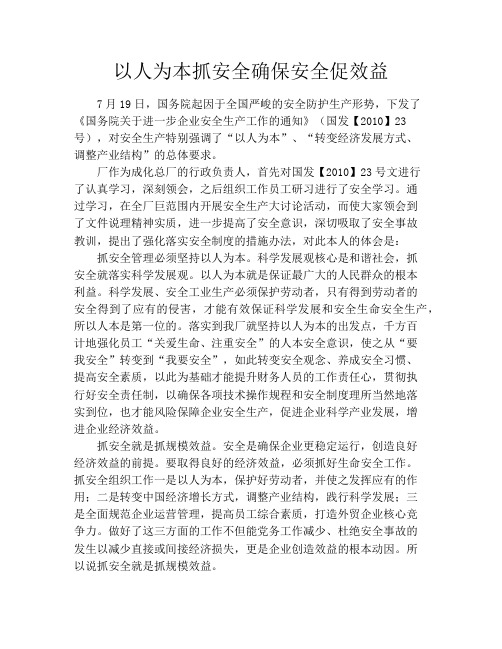 以人为本抓安全确保安全促效益

7月19日，国务院起因于全国严峻的安全防护生产形势，下发了《国务院关于进一步企业安全生产工作的通知》（国发【2010】23号），对安全生产特别强调了“以人为本”、“转变经济发展方式、调整产业结构”的总体要求。

厂作为成化总厂的行政负责人，首先对国发【2010】23号文进行了认真学习，深刻领会，之后组织工作员工研习进行了安全学习。通过学习，在全厂巨范围内开展安全生产大讨论活动，而使大家领会到了文件说理精神实质，进一步提高了安全意识，深切吸取了安全事故教训，提出了强化落实安全制度的措施办法，对此本人的体会是：

抓安全管理必须坚持以人为本。科学发展观核心是和谐社会，抓安全就落实科学发展观。以人为本就是保证最广大的人民群众的根本利益。科学发展、安全工业生产必须保护劳动者，只有得到劳动者的安全得到了应有的侵害，才能有效保证科学发展和安全生命安全生产，所以人本是第一位的。落实到我厂就坚持以人为本的出发点，千方百计地强化员工“关爱生命、注重安全”的人本安全意识，使之从“要我安全”转变到“我要安全”，如此转变安全观念、养成安全习惯、提高安全素质，以此为基础才能提升财务人员的工作责任心，贯彻执行好安全责任制，以确保各项技术操作规程和安全制度理所当然地落实到位，也才能风险保障企业安全生产，促进企业科学产业发展，增进企业经济效益。

抓安全就是抓规模效益。安全是确保企业更稳定运行，创造良好经济效益的前提。要取得良好的经济效益，必须抓好生命安全工作。抓安全组织工作一是以人为本，保护好劳动者，并使之发挥应有的作用；二是转变中国经济增长方式，调整产业结构，践行科学发展；三是全面规范企业运营管理，提高员工综合素质，打造外贸企业核心竞争力。做好了这三方面的工作不但能党务工作减少、杜绝安全事故的发生以减少直接或间接经济损失，更是企业创造效益的根本动因。所以说抓安全就是抓规模效益。